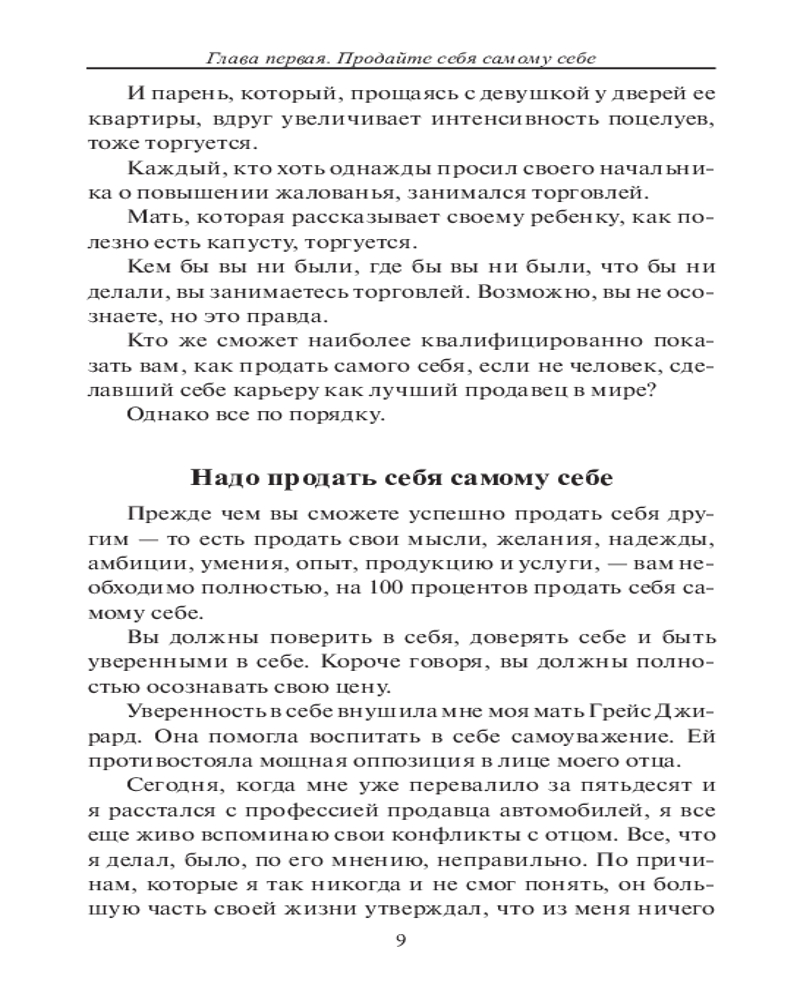 Глава первая. Продайте себя самому себе

И парень, который, прощаясь с девушкой у дверей ее квартиры, вдруг увеличивает интенсивность поцелуев, тоже торгуется.

Каждый, кто хоть однажды просил своего начальника о повышении жалованья, занимался торговлей.

Мать, которая рассказывает своему ребенку, как полезно есть капусту, торгуется.

Кем бы вы ни были, где бы вы ни были, что бы ни делали, вы занимаетесь торговлей. Возможно, вы не осознаете, но это правда.

Кто же сможет наиболее квалифицированно показать вам, как продать самого себя, если не человек, сделавший себе карьеру как лучший продавец в мире?

Однако все по порядку.

Надо продать себя самому себе

Прежде чем вы сможете успешно продать себя другим — то есть продать свои мысли, желания, надежды, амбиции, умения, опыт, продукцию и услуги, — вам необходимо полностью, на 100 процентов продать себя самому себе.

Вы должны поверить в себя, доверять себе и быть уверенными в себе. Короче говоря, вы должны полностью осознавать свою цену.

Уверенность в себе внушила мне моя мать Грейс Джирард. Она помогла воспитать в себе самоуважение. Ей противостояла мощная оппозиция в лице моего отца.

Сегодня, когда мне уже перевалило за пятьдесят и я расстался с профессией продавца автомобилей, я все еще живо вспоминаю свои конфликты с отцом. Все, что я делал, было, по его мнению, неправильно. По причинам, которые я так никогда и не смог понять, он большую часть своей жизни утверждал, что из меня ничего

9